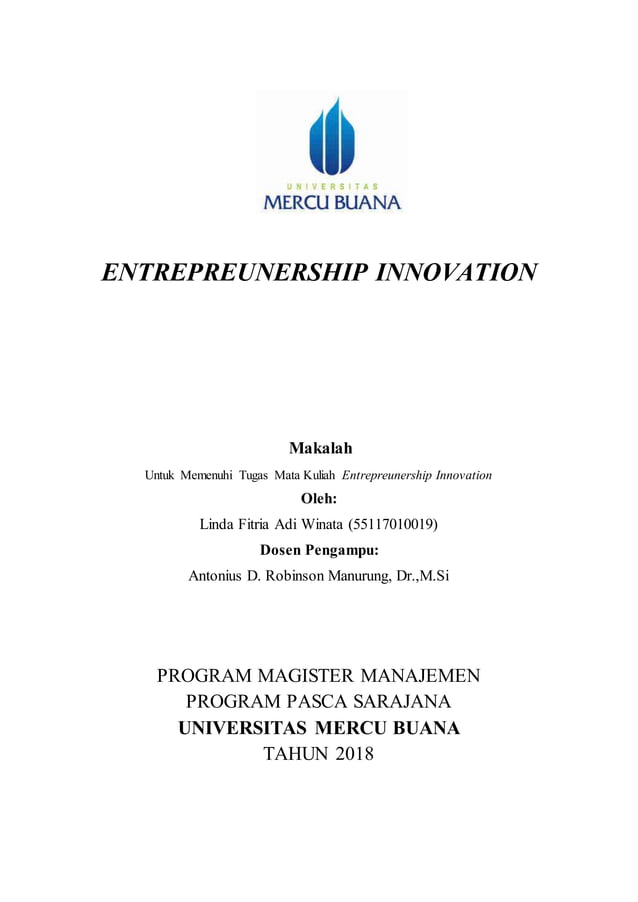 UNIVERSITAS
MERCU BUANA

ENTREPREUNERSHIP INNOVATION

Makalah

Untuk Memenuhi Tugas Mata Kuliah Entrepreunership Innovation

Oleh:

Linda Fitria Adi Winata (55117010019)

Dosen Pengampu:

Antonius D. Robinson Manurung, Dr.,M.Si

PROGRAM MAGISTER MANAJEMEN
PROGRAM PASCA SARAJANA
UNIVERSITAS MERCU BUANA
TAHUN 2018